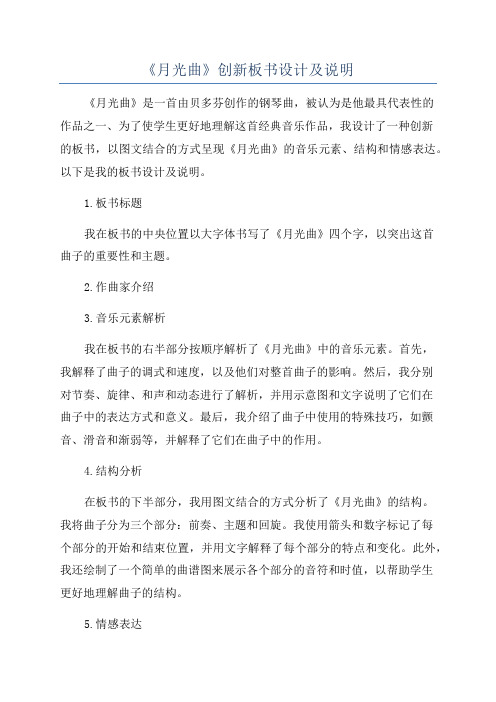 《月光曲》创新板书设计及说明

《月光曲》是一首由贝多芬创作的钢琴曲，被认为是他最具代表性的作品之一、为了使学生更好地理解这首经典音乐作品，我设计了一种创新的板书，以图文结合的方式呈现《月光曲》的音乐元素、结构和情感表达。以下是我的板书设计及说明。

1.板书标题

我在板书的中央位置以大字体书写了《月光曲》四个字，以突出这首曲子的重要性和主题。

2.作曲家介绍

3.音乐元素解析

我在板书的右半部分按顺序解析了《月光曲》中的音乐元素。首先，我解释了曲子的调式和速度，以及他们对整首曲子的影响。然后，我分别对节奏、旋律、和声和动态进行了解析，并用示意图和文字说明了它们在曲子中的表达方式和意义。最后，我介绍了曲子中使用的特殊技巧，如颤音、滑音和渐弱等，并解释了它们在曲子中的作用。

4.结构分析

在板书的下半部分，我用图文结合的方式分析了《月光曲》的结构。我将曲子分为三个部分：前奏、主题和回旋。我使用箭头和数字标记了每个部分的开始和结束位置，并用文字解释了每个部分的特点和变化。此外，我还绘制了一个简单的曲谱图来展示各个部分的音符和时值，以帮助学生更好地理解曲子的结构。

5.情感表达